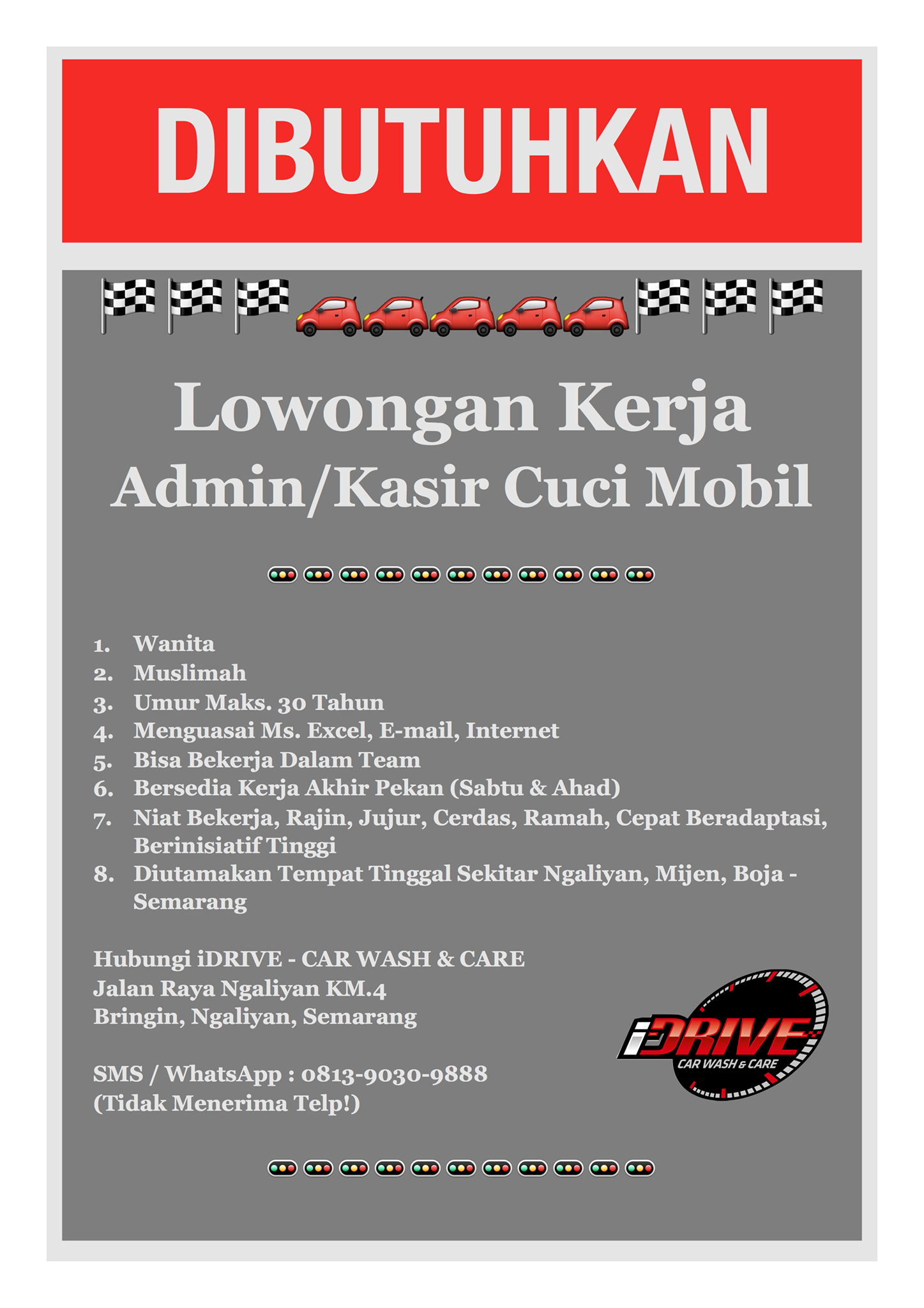 DIBUTUHKAN

Lowongan Kerja
Admin/Kasir Cuci Mobil

1. Wanita
2. Muslimah
3. Umur Maks. 30 Tahun
4. Menguasai Ms. Excel, E-mail, Internet
5. Bisa Bekerja Dalam Team
6. Bersedia Kerja Akhir Pekan (Sabtu & Ahad)
7. Niat Bekerja, Rajin, Jujur, Cerdas, Ramah, Cepat Beradaptasi, Berinisiatif Tinggi
8. Diutamakan Tempat Tinggal Sekitar Ngaliyan, Mijen, Boja - Semarang

Hubungi iDRIVE - CAR WASH & CARE
Jalan Raya Ngaliyan KM.4
Bringin, Ngaliyan, Semarang

SMS / WhatsApp : 0813-9030-9888
(Tidak Menerima Telp!)

iDRIVE
CAR WASH & CARE